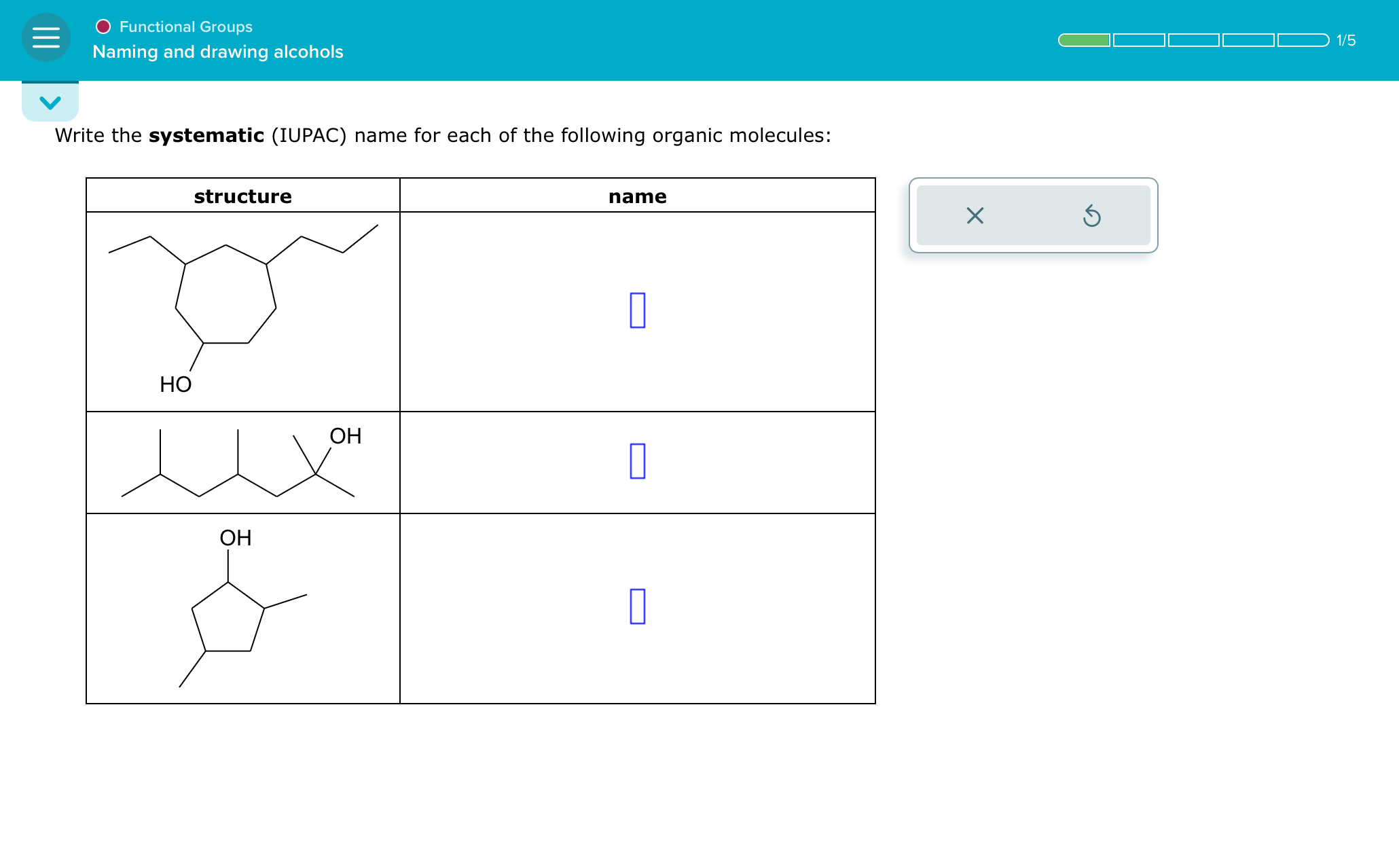 Functional Groups
Naming and drawing alcohols

1/5

Write the **systematic** (IUPAC) name for each of the following organic molecules:

| structure | name |
|---|---|
| HO | |
| OH | |
| OH | |